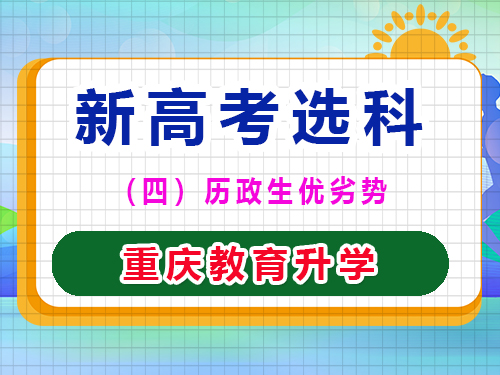 新高考选科

（四）历政生优劣势

重庆教育升学